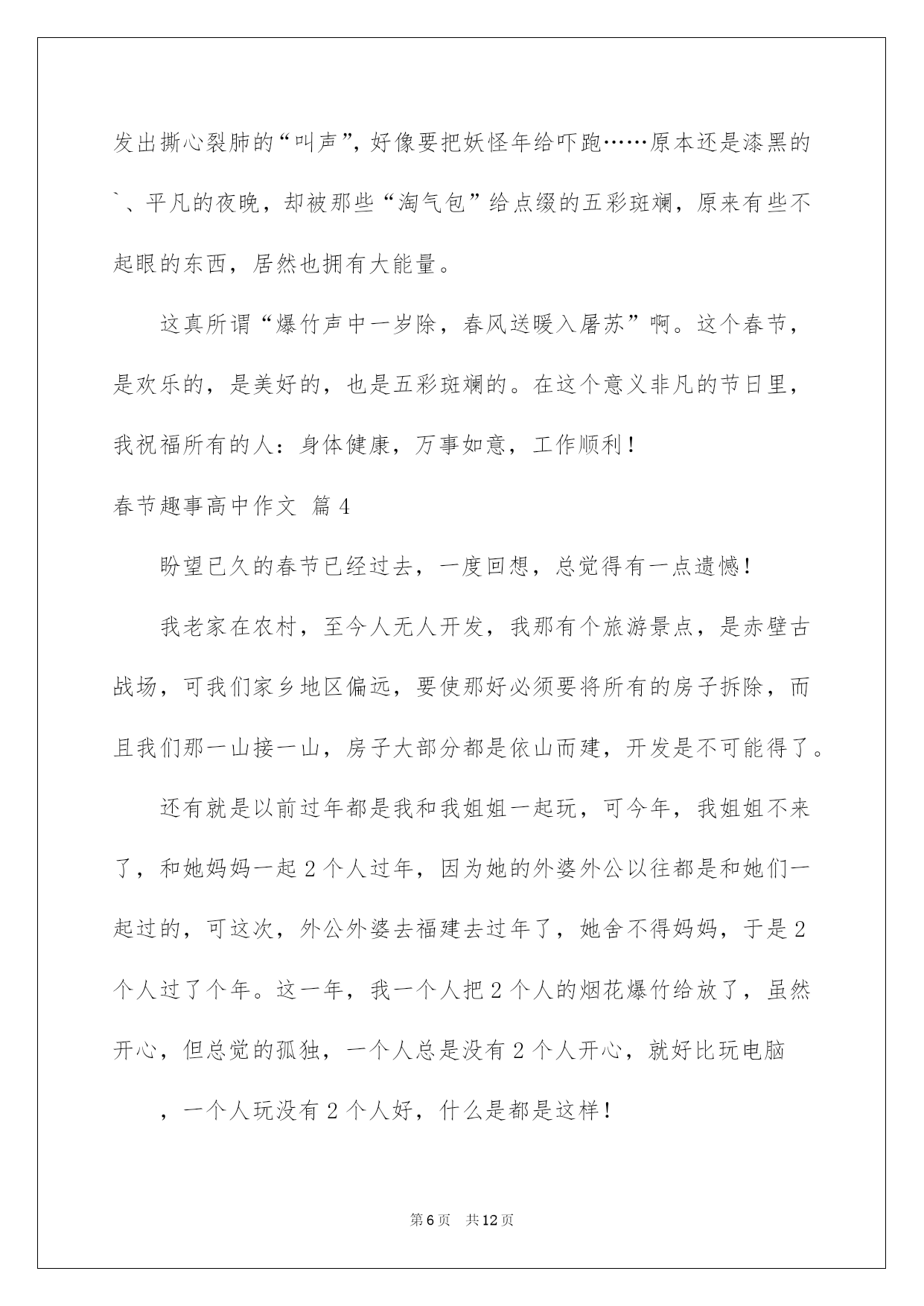 发出撕心裂肺的“叫声”，好像要把妖怪年给吓跑……原本还是漆黑的`、平凡的夜晚，却被那些“淘气包”给点缀的五彩斑斓，原来有些不起眼的东西，居然也拥有大能量。

这真所谓“爆竹声中一岁除，春风送暖入屠苏”啊。这个春节，是欢乐的，是美好的，也是五彩斑斓的。在这个意义非凡的节日里，我祝福所有的人：身体健康，万事如意，工作顺利！

春节趣事高中作文 篇4

盼望已久的春节已经过去，一度回想，总觉得有一点遗憾！

我老家在农村，至今人无人开发，我那有个旅游景点，是赤壁古战场，可我们家乡地区偏远，要使那好必须要将所有的房子拆除，而且我们那一山接一山，房子大部分都是依山而建，开发是不可能得了。

还有就是以前过年都是我和我姐姐一起玩，可今年，我姐姐不来了，和她妈妈一起2个人过年，因为她的外婆外公以往都是和她们一起过的，可这次，外公外婆去福建去过年了，她舍不得妈妈，于是2个人过了个年。这一年，我一个人把2个人的烟花爆竹给放了，虽然开心，但总觉的孤独，一个人总是没有2个人开心，就好比玩电脑

，一个人玩没有2个人好，什么是都是这样！

第6页 共12页